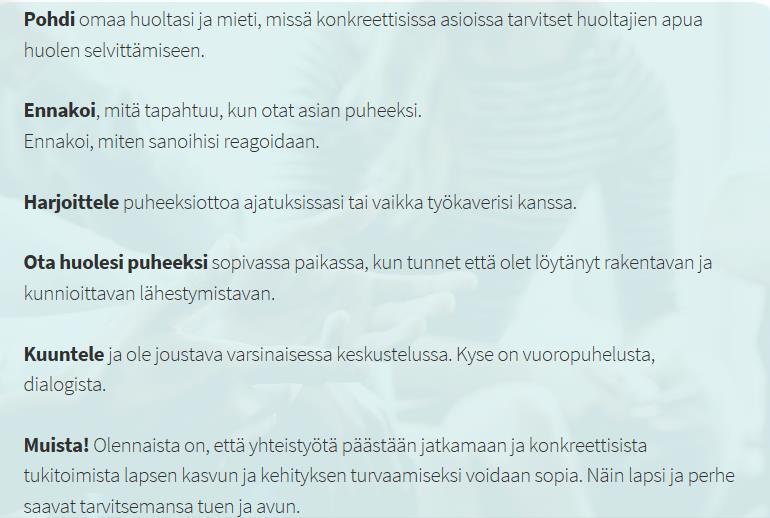 Pohdi omaa huoltasi ja mieti, missä konkreettisissa asioissa tarvitset huoltajien apua huolen selvittämiseen.

Ennakoi, mitä tapahtuu, kun otat asian puheeksi.
Ennakoi, miten sanoihisi reagoidaan.

Harjoittele puheeksiottoa ajatuksissasi tai vaikka työkaverisi kanssa.

Ota huolesi puheeksi sopivassa paikassa, kun tunnet että olet löytänyt rakentavan ja kunnioittavan lähestymistavan.

Kuuntele ja ole joustava varsinaisessa keskustelussa. Kyse on vuoropuhelusta, dialogista.

Muista! Olennaista on, että yhteistyötä päästään jatkamaan ja konkreettisista tukitoimista lapsen kasvun ja kehityksen turvaamiseksi voidaan sopia. Näin lapsi ja perhe saavat tarvitsemansa tuen ja avun.